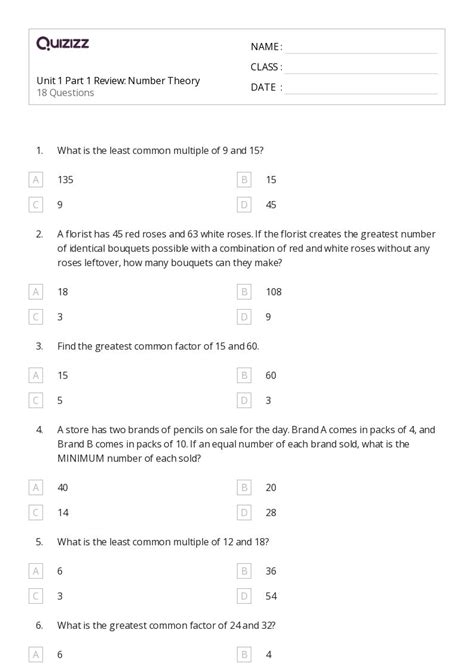 Quizizz

NAME :
CLASS :
DATE :

Unit 1 Part 1 Review: Number Theory
18 Questions

1. What is the least common multiple of 9 and 15?

A 135
B 15
C 9
D 45

2. A florist has 45 red roses and 63 white roses. If the florist creates the greatest number of identical bouquets possible with a combination of red and white roses without any roses leftover, how many bouquets can they make?

A 18
B 108
C 3
D 9

3. Find the greatest common factor of 15 and 60.

A 15
B 60
C 5
D 3

4. A store has two brands of pencils on sale for the day. Brand A comes in packs of 4, and Brand B comes in packs of 10. If an equal number of each brand sold, what is the MINIMUM number of each sold?

A 40
B 20
C 14
D 28

5. What is the least common multiple of 12 and 18?

A 6
B 36
C 3
D 54

6. What is the greatest common factor of 24 and 32?

A 6
B 4